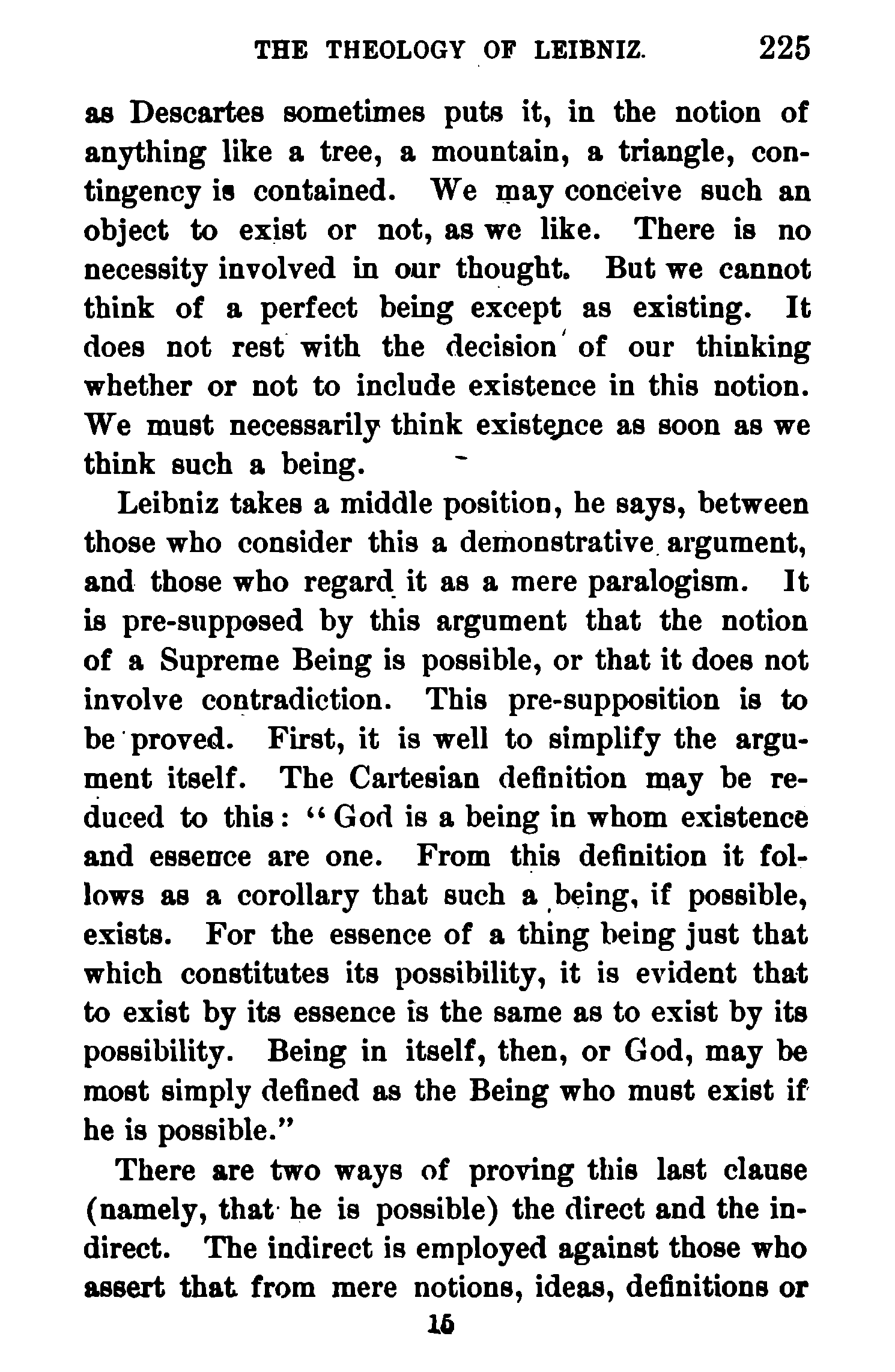 THE THEOLOGY OF LEIBNIZ. 225

as Descartes sometimes puts it, in the notion of anything like a tree, a mountain, a triangle, contingency is contained. We may conceive such an object to exist or not, as we like. There is no necessity involved in our thought. But we cannot think of a perfect being except as existing. It does not rest with the decision of our thinking whether or not to include existence in this notion. We must necessarily think existence as soon as we think such a being.

Leibniz takes a middle position, he says, between those who consider this a demonstrative argument, and those who regard it as a mere paralogism. It is pre-supposed by this argument that the notion of a Supreme Being is possible, or that it does not involve contradiction. This pre-supposition is to be proved. First, it is well to simplify the argument itself. The Cartesian definition may be reduced to this: "God is a being in whom existence and essence are one. From this definition it follows as a corollary that such a being, if possible, exists. For the essence of a thing being just that which constitutes its possibility, it is evident that to exist by its essence is the same as to exist by its possibility. Being in itself, then, or God, may be most simply defined as the Being who must exist if he is possible."

There are two ways of proving this last clause (namely, that he is possible) the direct and the indirect. The indirect is employed against those who assert that from mere notions, ideas, definitions or

15